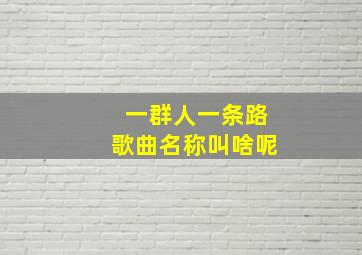 一群人一条路
歌曲名称叫啥呢